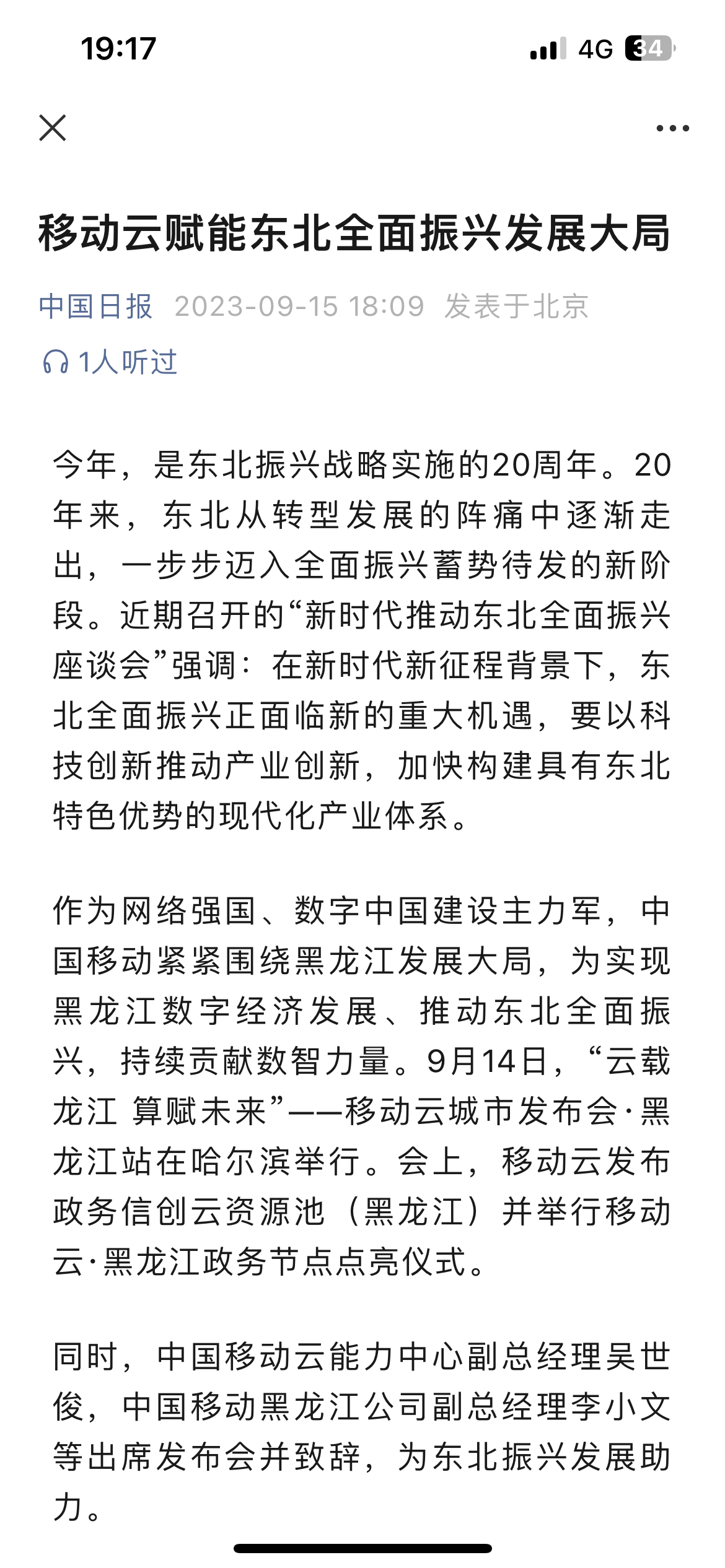 19:17 4G 34

移动云赋能东北全面振兴发展大局

中国日报 2023-09-15 18:09 发表于北京

1人听过

今年，是东北振兴战略实施的20周年。20年来，东北从转型发展的阵痛中逐渐走出，一步步迈入全面振兴蓄势待发的新阶段。近期召开的“新时代推动东北全面振兴座谈会”强调：在新时代新征程背景下，东北全面振兴正面临新的重大机遇，要以科技创新推动产业创新，加快构建具有东北特色优势的现代化产业体系。

作为网络强国、数字中国建设主力军，中国移动紧紧围绕黑龙江发展大局，为实现黑龙江数字经济发展、推动东北全面振兴，持续贡献数智力量。9月14日，“云载龙江 算赋未来”——移动云城市发布会·黑龙江站在哈尔滨举行。会上，移动云发布政务信创云资源池（黑龙江）并举行移动云·黑龙江政务节点点亮仪式。

同时，中国移动云能力中心副总经理吴世俊，中国移动黑龙江公司副总经理李小文等出席发布会并致辞，为东北振兴发展助力。